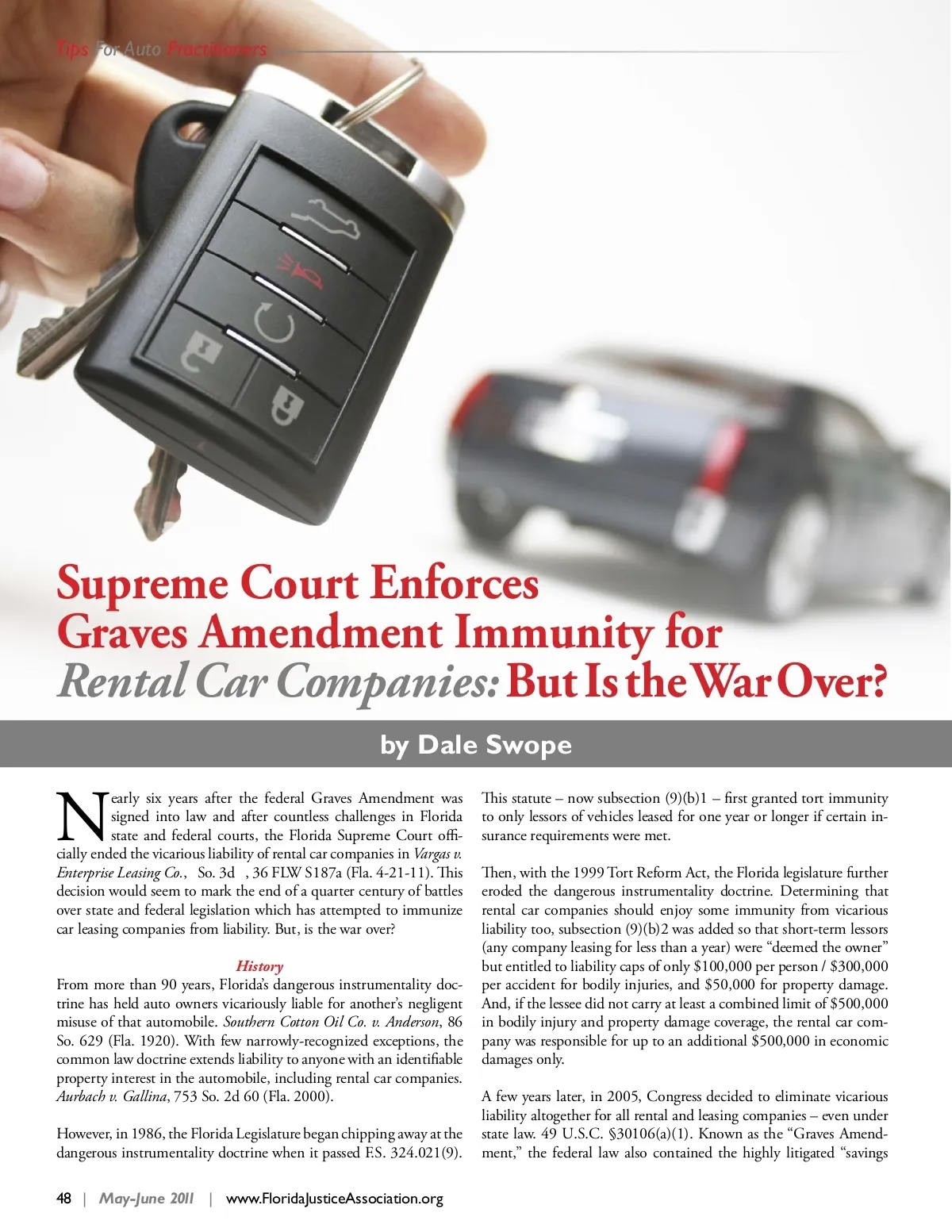 Tips For Auto Practitioners

Supreme Court Enforces Graves Amendment Immunity for Rental Car Companies: But Is the War Over?

by Dale Swope

Nearly six years after the federal Graves Amendment was signed into law and after countless challenges in Florida state and federal courts, the Florida Supreme Court officially ended the vicarious liability of rental car companies in Vargas v. Enterprise Leasing Co., So. 3d , 36 FLW S187a (Fla. 4-21-11). This decision would seem to mark the end of a quarter century of battles over state and federal legislation which has attempted to immunize car leasing companies from liability. But, is the war over?

History

From more than 90 years, Florida's dangerous instrumentality doctrine has held auto owners vicariously liable for another's negligent misuse of that automobile. Southern Cotton Oil Co. v. Anderson, 86 So. 629 (Fla. 1920). With few narrowly-recognized exceptions, the common law doctrine extends liability to anyone with an identifiable property interest in the automobile, including rental car companies. Aurbach v. Gallina, 753 So. 2d 60 (Fla. 2000).

However, in 1986, the Florida Legislature began chipping away at the dangerous instrumentality doctrine when it passed F.S. 324.021(9). This statute – now subsection (9)(b)1 – first granted tort immunity to only lessors of vehicles leased for one year or longer if certain insurance requirements were met.

Then, with the 1999 Tort Reform Act, the Florida legislature further eroded the dangerous instrumentality doctrine. Determining that rental car companies should enjoy some immunity from vicarious liability too, subsection (9)(b)2 was added so that short-term lessors (any company leasing for less than a year) were "deemed the owner" but entitled to liability caps of only \$100,000 per person / \$300,000 per accident for bodily injuries, and \$50,000 for property damage. And, if the lessee did not carry at least a combined limit of \$500,000 in bodily injury and property damage coverage, the rental car company was responsible for up to an additional \$500,000 in economic damages only.

A few years later, in 2005, Congress decided to eliminate vicarious liability altogether for all rental and leasing companies – even under state law. 49 U.S.C. §30106(a)(1). Known as the "Graves Amendment," the federal law also contained the highly litigated "savings

48 | May-June 2011 | www.FloridaJusticeAssociation.org